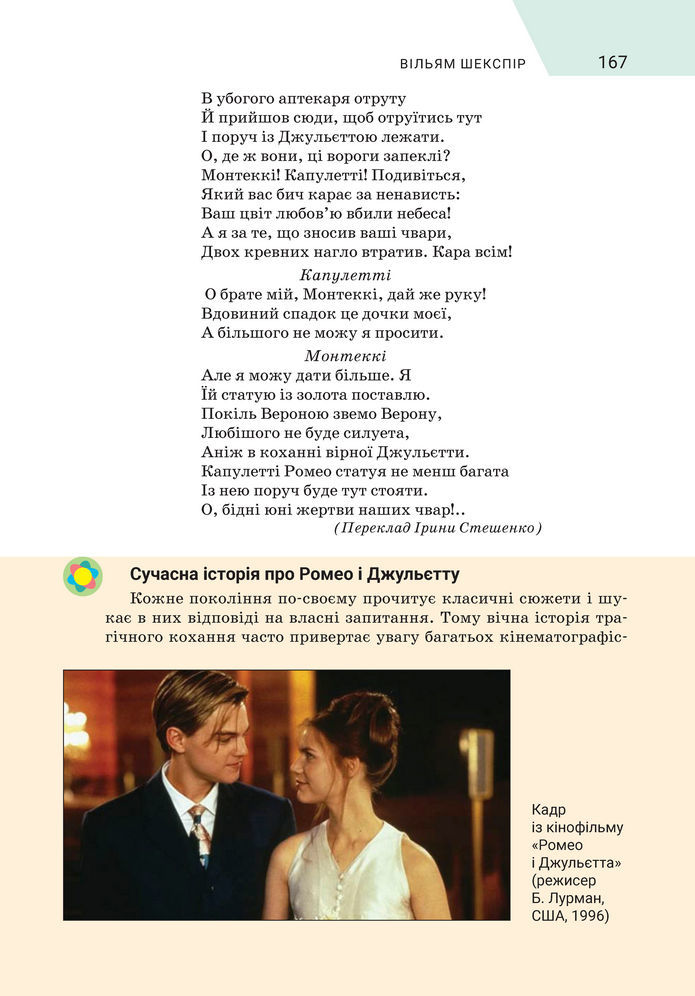 ВІЛЬЯМ ШЕКСПІР 167

В убогого аптекаря отруту
Й прийшов сюди, щоб отруїтись тут
І поруч із Джульєттою лежати.
О, де ж вони, ці вороги запеклі?
Монтеккі! Капулетті! Подивіться,
Який вас бич карає за ненависть:
Ваш цвіт любов'ю вбили небеса!
А я за те, що зносив ваші чвари,
Двох кревних нагло втратив. Кара всім!

Капулетті
О брате мій, Монтеккі, дай же руку!
Вдовиний спадок це дочки моєї,
А більшого не можу я просити.

Монтеккі
Але я можу дати більше. Я
Їй статую із золота поставлю.
Покіль Вероною звемо Верону,
Любішого не буде силуета,
Аніж в коханні вірної Джульєтти.
Капулетті Ромео статуя не менш багата
Із нею поруч буде тут стояти.
О, бідні юні жертви наших чвар!..
(Переклад Ірини Стешенко)

Сучасна історія про Ромео і Джульєтту

Кожне покоління по-своєму прочитує класичні сюжети і шукає в них відповіді на власні запитання. Тому вічна історія трагічного кохання часто привертає увагу багатьох кінематографіс-

Кадр із кінофільму «Ромео і Джульєтта» (режисер Б. Лурман, США, 1996)